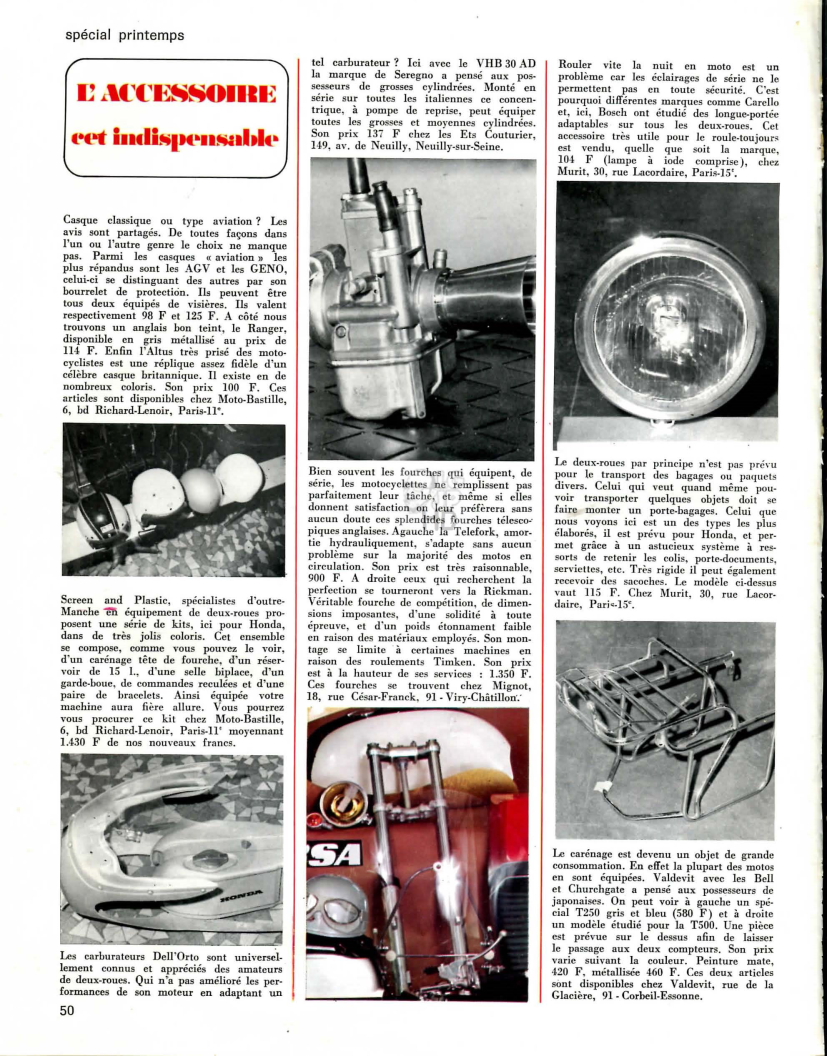 spécial printemps

L'ACCESSOIRE

cet indispensable

Casque classique ou type aviation ? Les avis sont partagés. De toutes façons dans l'un ou l'autre genre le choix ne manque pas. Parmi les casques « aviation » les plus répandus sont les AGV et les GENO, celui-ci se distinguant des autres par son bourrelet de protection. Ils peuvent être tous deux équipés de visières. Ils valent respectivement 98 F et 125 F. A côté nous trouvons un anglais bon teint, le Ranger, disponible en gris métallisé au prix de 114 F. Enfin l'Altus très prisé des motocyclistes est une réplique assez fidèle d'un célèbre casque britannique. Il existe en de nombreux coloris. Son prix 100 F. Ces articles sont disponibles chez Moto-Bastille, 6, bd Richard-Lenoir, Paris-11e.

Screen and Plastic, spécialistes d'outre-Manche en équipement de deux-roues proposent une série de kits, ici pour Honda, dans de très jolis coloris. Cet ensemble se compose, comme vous pouvez le voir, d'un carénage tête de fourche, d'un réservoir de 15 l., d'une selle biplace, d'un garde-boue, de commandes reculées et d'une paire de bracelets. Ainsi équipée votre machine aura fière allure. Vous pourrez vous procurer ce kit chez Moto-Bastille, 6, bd Richard-Lenoir, Paris-11e moyennant 1.430 F de nos nouveaux francs.

HONDA

Les carburateurs Dell'Orto sont universellement connus et appréciés des amateurs de deux-roues. Qui n'a pas amélioré les performances de son moteur en adaptant un tel carburateur ? Ici avec le VHB 30 AD la marque de Seregno a pensé aux possesseurs de grosses cylindrées. Monté en série sur toutes les italiennes ce concentrique, à pompe de reprise, peut équiper toutes les grosses et moyennes cylindrées. Son prix 137 F chez les Ets Couturier, 149, av. de Neuilly, Neuilly-sur-Seine.

Bien souvent les fourches qui équipent, de série, les motocyclettes ne remplissent pas parfaitement leur tâche, et même si elles donnent satisfaction on leur préférera sans aucun doute ces splendides fourches télescopiques anglaises. Agauche la Telefork, amortie hydrauliquement, s'adapte sans aucun problème sur la majorité des motos en circulation. Son prix est très raisonnable, 900 F. A droite ceux qui recherchent la perfection se tourneront vers la Rickman. Véritable fourche de compétition, de dimensions imposantes, d'une solidité à toute épreuve, et d'un poids étonnament faible en raison des matériaux employés. Son montage se limite à certaines machines en raison des roulements Timken. Son prix est à la hauteur de ses services : 1.350 F. Ces fourches se trouvent chez Mignot, 18, rue César-Franck, 91 - Viry-Châtillon.

SA

Rouler vite la nuit en moto est un problème car les éclairages de série ne le permettent pas en toute sécurité. C'est pourquoi différentes marques comme Carello et, ici, Bosch ont étudié des longue-portée adaptables sur tous les deux-roues. Cet accessoire très utile pour le roule-toujours est vendu, quelle que soit la marque, 104 F (lampe à iode comprise), chez Murit, 30, rue Lacordaire, Paris-15e.

Le deux-roues par principe n'est pas prévu pour le transport des bagages ou paquets divers. Celui qui veut quand même pouvoir transporter quelques objets doit se faire monter un porte-bagages. Celui que nous voyons ici est un des types les plus élaborés, il est prévu pour Honda, et permet grâce à un astucieux système à ressorts de retenir les colis, porte-documents, serviettes, etc. Très rigide il peut également recevoir des sacoches. Le modèle ci-dessus vaut 115 F. Chez Murit, 30, rue Lacordaire, Paris-15e.

Le carénage est devenu un objet de grande consommation. En effet la plupart des motos en sont équipées. Valdevit avec les Bell et Churchgate a pensé aux possesseurs de japonaises. On peut voir à gauche un spécial T250 gris et bleu (580 F) et à droite un modèle étudié pour la T500. Une pièce est prévue sur le dessus afin de laisser le passage aux deux compteurs. Son prix varie suivant la couleur. Peinture mate, 420 F, métallisée 460 F. Ces deux articles sont disponibles chez Valdevit, rue de la Glacière, 91 - Corbeil-Essonne.

50